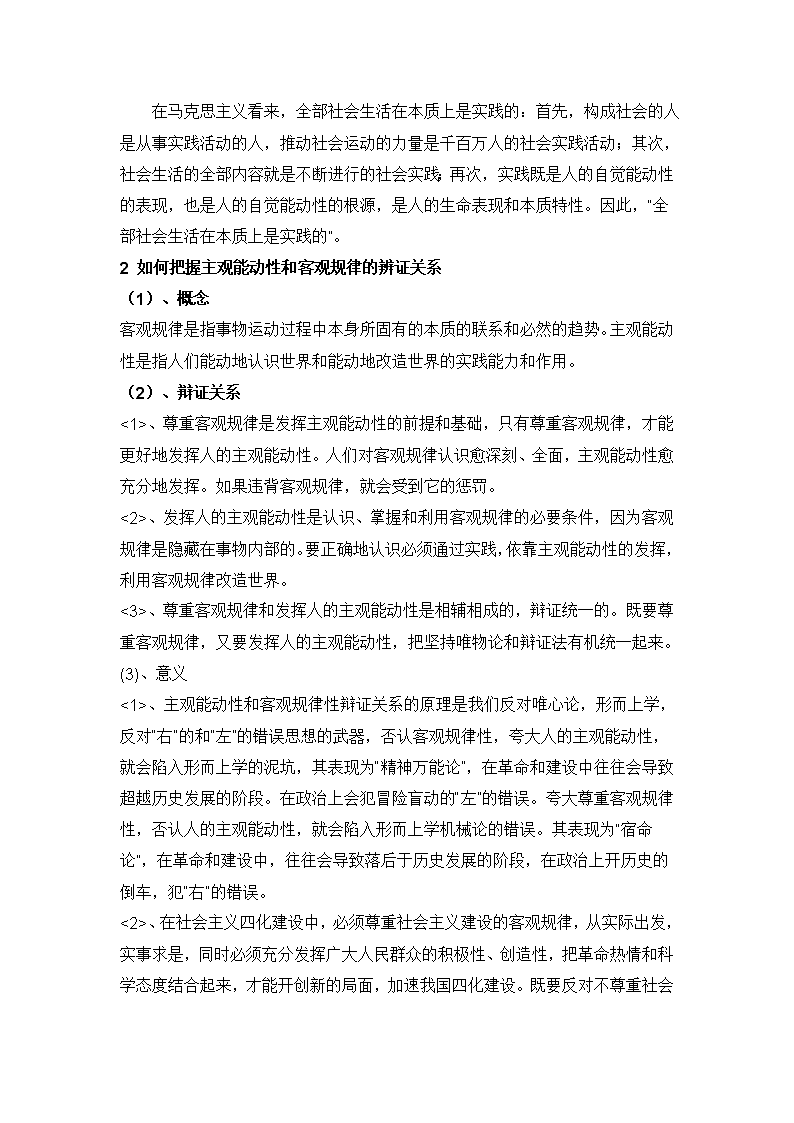 在马克思主义看来，全部社会生活在本质上是实践的：首先，构成社会的人是从事实践活动的人，推动社会运动的力量是千百万人的社会实践活动；其次，社会生活的全部内容就是不断进行的社会实践；再次，实践既是人的自觉能动性的表现，也是人的自觉能动性的根源，是人的生命表现和本质特性。因此，"全部社会生活在本质上是实践的"。

2 如何把握主观能动性和客观规律的辨证关系

（1）、概念

客观规律是指事物运动过程中本身所固有的本质的联系和必然的趋势。主观能动性是指人们能动地认识世界和能动地改造世界的实践能力和作用。

（2）、辩证关系

<1>、尊重客观规律是发挥主观能动性的前提和基础，只有尊重客观规律，才能更好地发挥人的主观能动性。人们对客观规律认识愈深刻、全面，主观能动性愈充分地发挥。如果违背客观规律，就会受到它的惩罚。

<2>、发挥人的主观能动性是认识、掌握和利用客观规律的必要条件，因为客观规律是隐藏在事物内部的。要正确地认识必须通过实践，依靠主观能动性的发挥，利用客观规律改造世界。

<3>、尊重客观规律和发挥人的主观能动性是相辅相成的，辩证统一的。既要尊重客观规律，又要发挥人的主观能动性，把坚持唯物论和辩证法有机统一起来。

(3)、意义

<1>、主观能动性和客观规律性辩证关系的原理是我们反对唯心论，形而上学，反对"右"的和"左"的错误思想的武器，否认客观规律性，夸大人的主观能动性，就会陷入形而上学的泥坑，其表现为"精神万能论"，在革命和建设中往往会导致超越历史发展的阶段。在政治上会犯冒险盲动的"左"的错误。夸大尊重客观规律性，否认人的主观能动性，就会陷入形而上学机械论的错误。其表现为"宿命论"，在革命和建设中，往往会导致落后于历史发展的阶段，在政治上开历史的倒车，犯"右"的错误。

<2>、在社会主义四化建设中，必须尊重社会主义建设的客观规律，从实际出发，实事求是，同时必须充分发挥广大人民群众的积极性、创造性，把革命热情和科学态度结合起来，才能开创新的局面，加速我国四化建设。既要反对不尊重社会